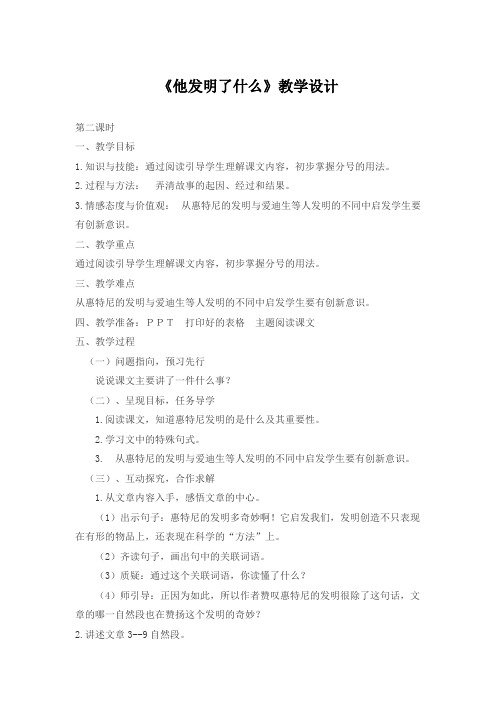 《他发明了什么》教学设计

第二课时

一、教学目标

1.知识与技能：通过阅读引导学生理解课文内容，初步掌握分号的用法。

2.过程与方法：　弄清故事的起因、经过和结果。

3.情感态度与价值观：　从惠特尼的发明与爱迪生等人发明的不同中启发学生要有创新意识。

二、教学重点

通过阅读引导学生理解课文内容，初步掌握分号的用法。

三、教学难点

从惠特尼的发明与爱迪生等人发明的不同中启发学生要有创新意识。

四、教学准备：ＰＰＴ　打印好的表格　主题阅读课文

五、教学过程

（一）问题指向，预习先行

说说课文主要讲了一件什么事？

（二）、呈现目标，任务导学

1.阅读课文，知道惠特尼发明的是什么及其重要性。

2.学习文中的特殊句式。

3.　从惠特尼的发明与爱迪生等人发明的不同中启发学生要有创新意识。

（三）、互动探究，合作求解

1.从文章内容入手，感悟文章的中心。

（1）出示句子：惠特尼的发明多奇妙啊！它启发我们，发明创造不只表现在有形的物品上，还表现在科学的“方法”上。

（2）齐读句子，画出句中的关联词语。

（3）质疑：通过这个关联词语，你读懂了什么？

（4）师引导：正因为如此，所以作者赞叹惠特尼的发明很除了这句话，文章的哪一自然段也在赞扬这个发明的奇妙？

2.讲述文章 3--9 自然段。